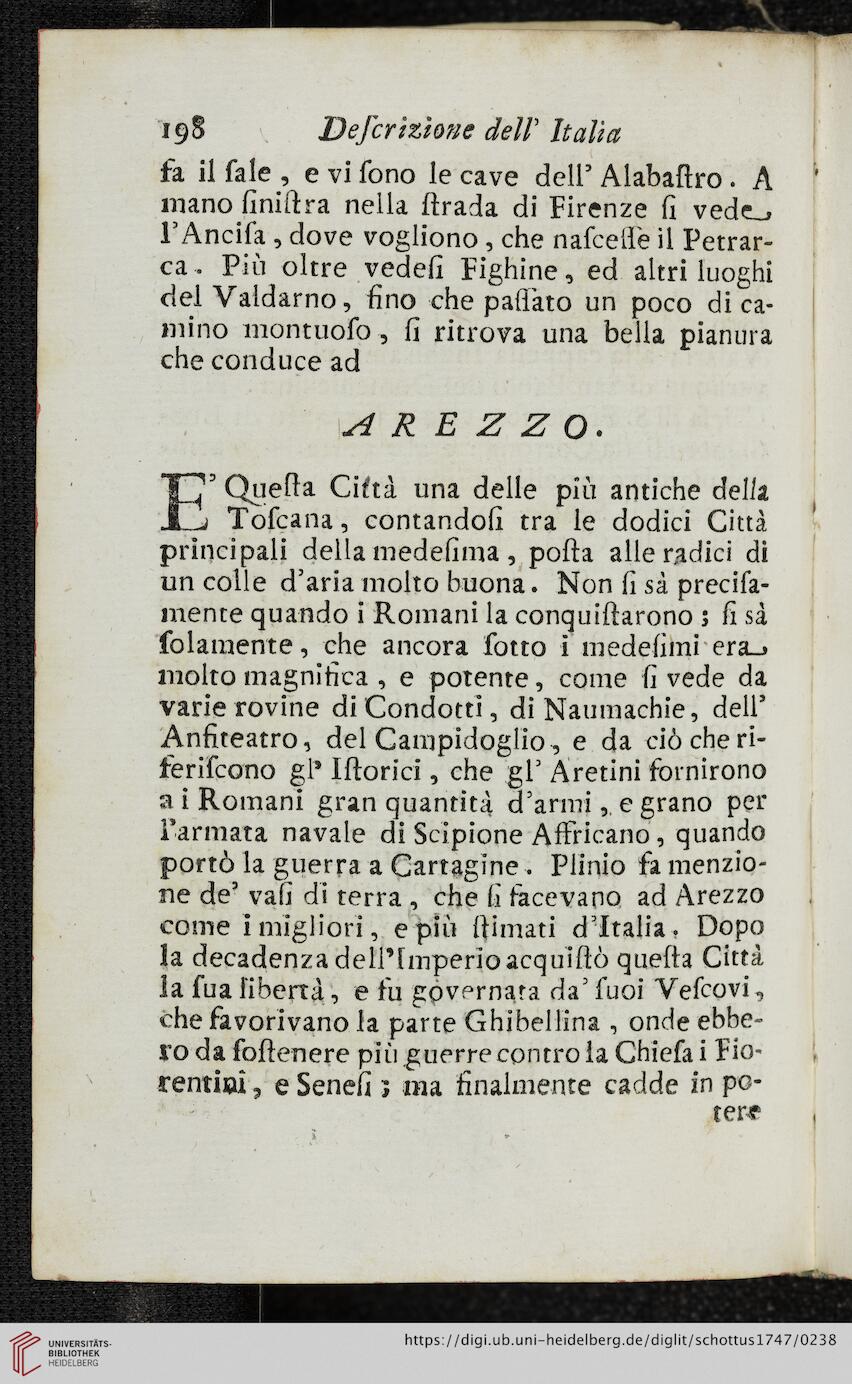 198 Descrizione dell' Italia

fa il sale, e vi sono le cave dell' Alabastro. A mano sinistra nella strada di Firenze si vede l'Ancisa, dove vogliono, che nascesse il Petrarca. Più oltre vedesi Fighine, ed altri luoghi del Valdarno, fino che passato un poco di camino montuoso, si ritrova una bella pianura che conduce ad

AREZZO.

E' Questa Città una delle più antiche della Toscana, contandosi tra le dodici Città principali della medesima, posta alle radici di un colle d'aria molto buona. Non si sà precisamente quando i Romani la conquistarono; si sà solamente, che ancora sotto i medesimi era molto magnifica, e potente, come si vede da varie rovine di Condotti, di Naumachie, dell' Anfiteatro, del Campidoglio, e da ciò che riferiscono gl' Istorici, che gl' Aretini fornirono a i Romani gran quantità d'armi, e grano per l'armata navale di Scipione Affricano, quando portò la guerra a Cartagine. Plinio fa menzione de' vasi di terra, che si facevano ad Arezzo come i migliori, e più stimati d'Italia. Dopo la decadenza dell'Imperio acquistò questa Città la sua libertà, e fu governata da' suoi Vescovi, che favorivano la parte Ghibellina, onde ebbero da sostenere più guerre contro la Chiesa i Fiorentini, e Senesi; ma finalmente cadde in potere

UNIVERSITÄTS-BIBLIOTHEK HEIDELBERG
https://digi.ub.uni-heidelberg.de/diglit/schottus1747/0238